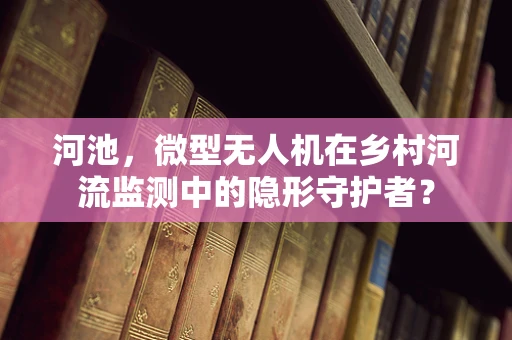 河池，微型无人机在乡村河流监测中的隐形守护者？